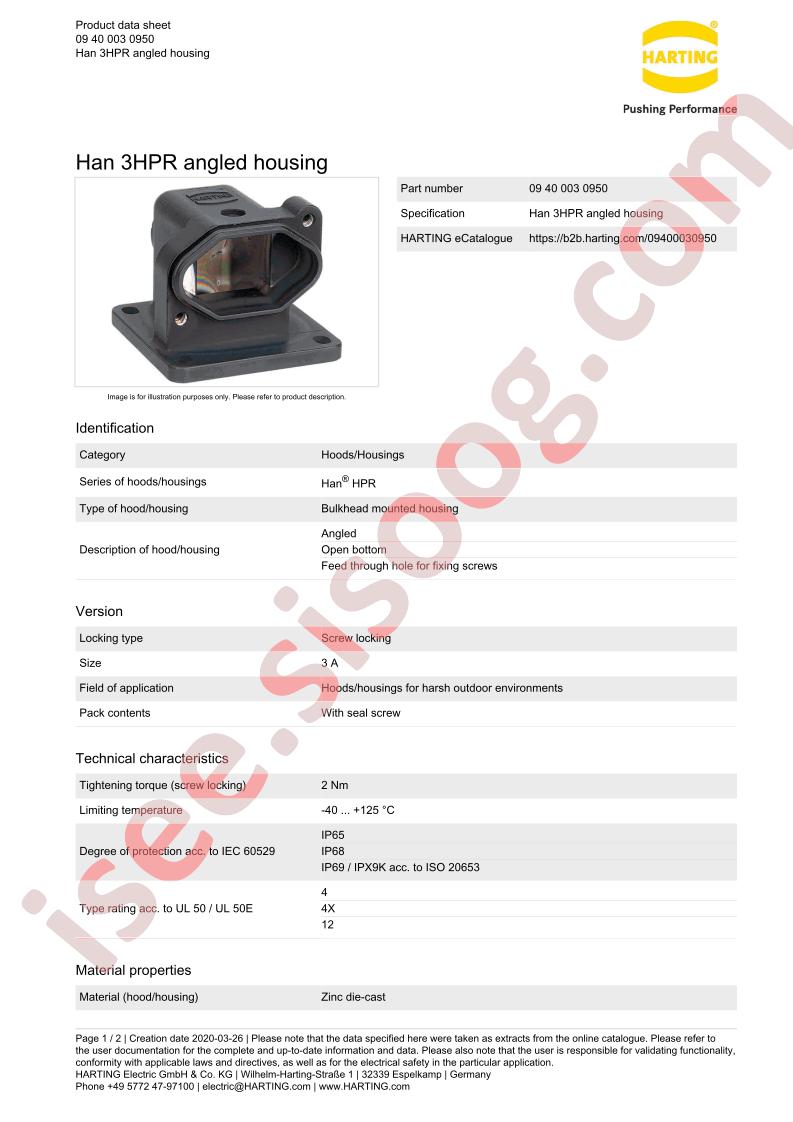 Product data sheet
09 40 003 0950
Han 3HPR angled housing

HARTING®
Pushing Performance

Han 3HPR angled housing

| Part number | 09 40 003 0950 |
|---|---|
| Specification | Han 3HPR angled housing |
| HARTING eCatalogue | https://b2b.harting.com/09400030950 |

Image is for illustration purposes only. Please refer to product description.

Identification

| Category | Hoods/Housings |
|---|---|
| Series of hoods/housings | Han® HPR |
| Type of hood/housing | Bulkhead mounted housing |
| Description of hood/housing | Angled<br>Open bottom<br>Feed through hole for fixing screws |

Version

| Locking type | Screw locking |
|---|---|
| Size | 3 A |
| Field of application | Hoods/housings for harsh outdoor environments |
| Pack contents | With seal screw |

Technical characteristics

| Tightening torque (screw locking) | 2 Nm |
|---|---|
| Limiting temperature | -40 ... +125 °C |
| Degree of protection acc. to IEC 60529 | IP65<br>IP68<br>IP69 / IPX9K acc. to ISO 20653 |
| Type rating acc. to UL 50 / UL 50E | 4<br>4X<br>12 |

Material properties

| Material (hood/housing) | Zinc die-cast |
|---|---|

Page 1 / 2 | Creation date 2020-03-26 | Please note that the data specified here were taken as extracts from the online catalogue. Please refer to the user documentation for the complete and up-to-date information and data. Please also note that the user is responsible for validating functionality, conformity with applicable laws and directives, as well as for the electrical safety in the particular application.
HARTING Electric GmbH & Co. KG | Wilhelm-Harting-Straße 1 | 32339 Espelkamp | Germany
Phone +49 5772 47-97100 | electric@HARTING.com | www.HARTING.com

isee.sisoog.com